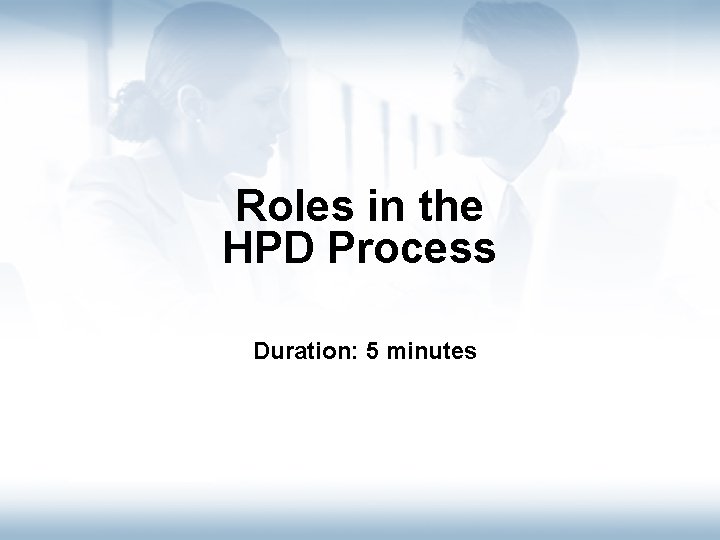 Roles in the HPD Process

Duration: 5 minutes